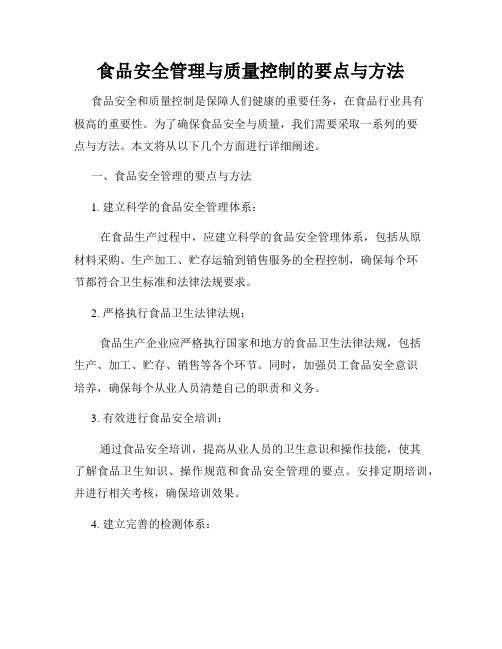 食品安全管理与质量控制的要点与方法

食品安全和质量控制是保障人们健康的重要任务，在食品行业具有极高的重要性。为了确保食品安全与质量，我们需要采取一系列的要点与方法。本文将从以下几个方面进行详细阐述。

一、食品安全管理的要点与方法

1. 建立科学的食品安全管理体系：

在食品生产过程中，应建立科学的食品安全管理体系，包括从原材料采购、生产加工、贮存运输到销售服务的全程控制，确保每个环节都符合卫生标准和法律法规要求。

2. 严格执行食品卫生法律法规：

食品生产企业应严格执行国家和地方的食品卫生法律法规，包括生产、加工、贮存、销售等各个环节。同时，加强员工食品安全意识培养，确保每个从业人员清楚自己的职责和义务。

3. 有效进行食品安全培训：

通过食品安全培训，提高从业人员的卫生意识和操作技能，使其了解食品卫生知识、操作规范和食品安全管理的要点。安排定期培训，并进行相关考核，确保培训效果。

4. 建立完善的检测体系：